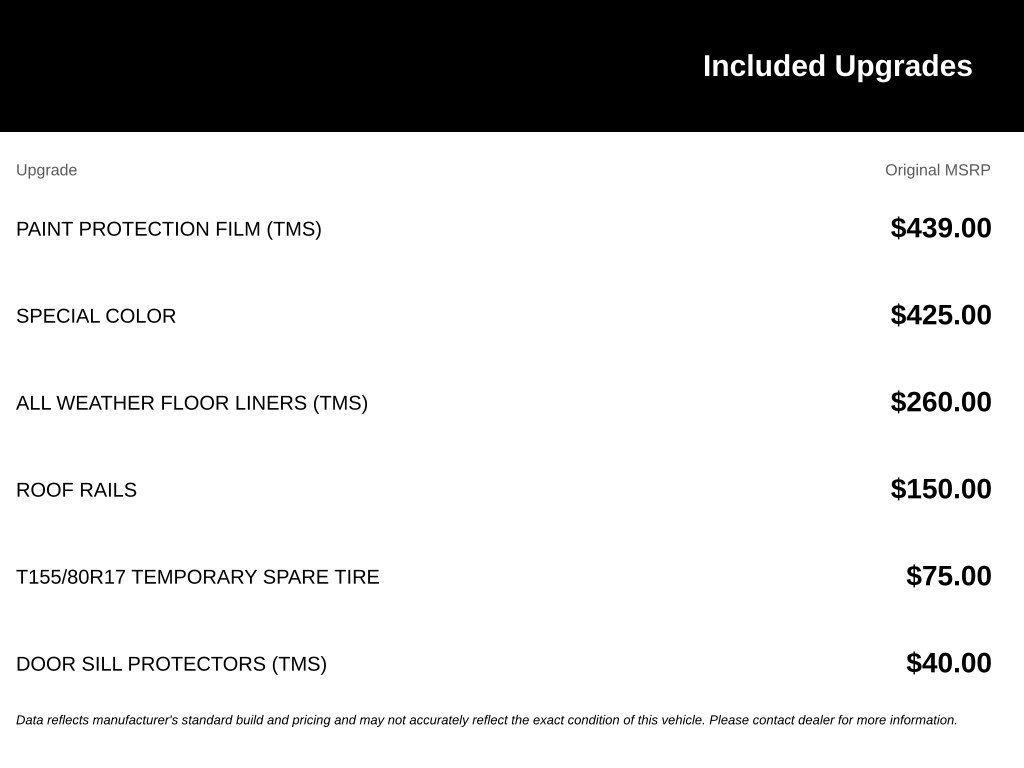 Included Upgrades

| Upgrade | Original MSRP |
|---|---|
| PAINT PROTECTION FILM (TMS) | $439.00 |
| SPECIAL COLOR | $425.00 |
| ALL WEATHER FLOOR LINERS (TMS) | $260.00 |
| ROOF RAILS | $150.00 |
| T155/80R17 TEMPORARY SPARE TIRE | $75.00 |
| DOOR SILL PROTECTORS (TMS) | $40.00 |

Data reflects manufacturer's standard build and pricing and may not accurately reflect the exact condition of this vehicle. Please contact dealer for more information.